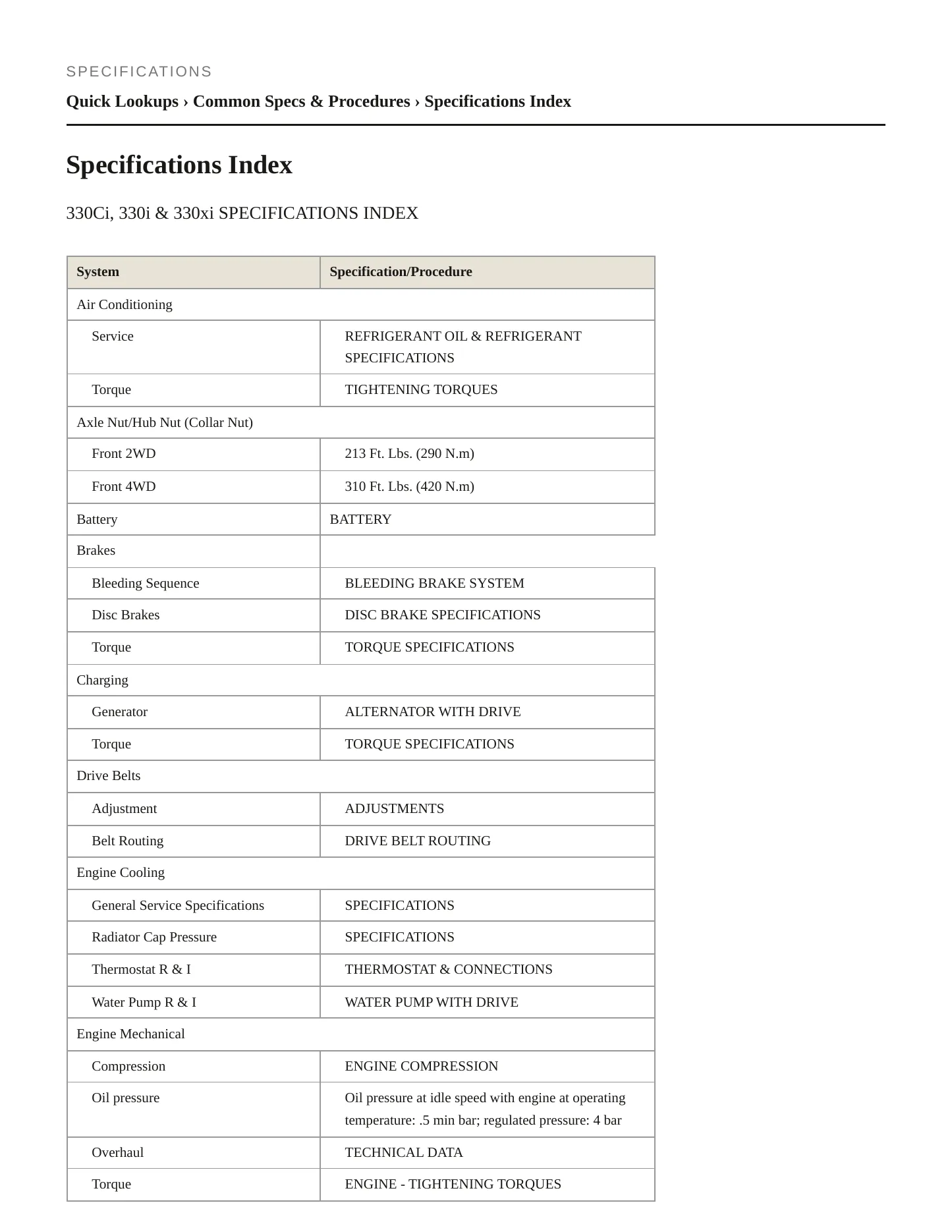 SPECIFICATIONS

Quick Lookups › Common Specs & Procedures › Specifications Index

Specifications Index

330Ci, 330i & 330xi SPECIFICATIONS INDEX

| System | Specification/Procedure |
|---|---|
| Air Conditioning | |
| Service | REFRIGERANT OIL & REFRIGERANT SPECIFICATIONS |
| Torque | TIGHTENING TORQUES |
| Axle Nut/Hub Nut (Collar Nut) | |
| Front 2WD | 213 Ft. Lbs. (290 N.m) |
| Front 4WD | 310 Ft. Lbs. (420 N.m) |
| Battery | BATTERY |
| Brakes | |
| Bleeding Sequence | BLEEDING BRAKE SYSTEM |
| Disc Brakes | DISC BRAKE SPECIFICATIONS |
| Torque | TORQUE SPECIFICATIONS |
| Charging | |
| Generator | ALTERNATOR WITH DRIVE |
| Torque | TORQUE SPECIFICATIONS |
| Drive Belts | |
| Adjustment | ADJUSTMENTS |
| Belt Routing | DRIVE BELT ROUTING |
| Engine Cooling | |
| General Service Specifications | SPECIFICATIONS |
| Radiator Cap Pressure | SPECIFICATIONS |
| Thermostat R & I | THERMOSTAT & CONNECTIONS |
| Water Pump R & I | WATER PUMP WITH DRIVE |
| Engine Mechanical | |
| Compression | ENGINE COMPRESSION |
| Oil pressure | Oil pressure at idle speed with engine at operating temperature: .5 min bar; regulated pressure: 4 bar |
| Overhaul | TECHNICAL DATA |
| Torque | ENGINE - TIGHTENING TORQUES |